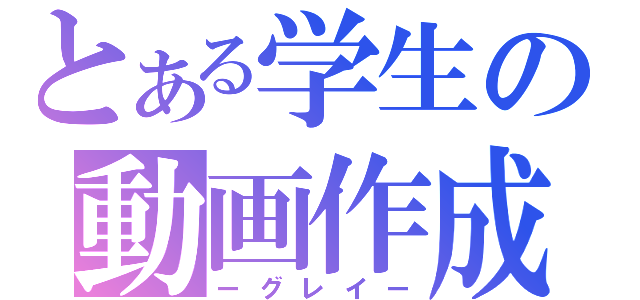 とある学生の
動画作成
ーグレイー